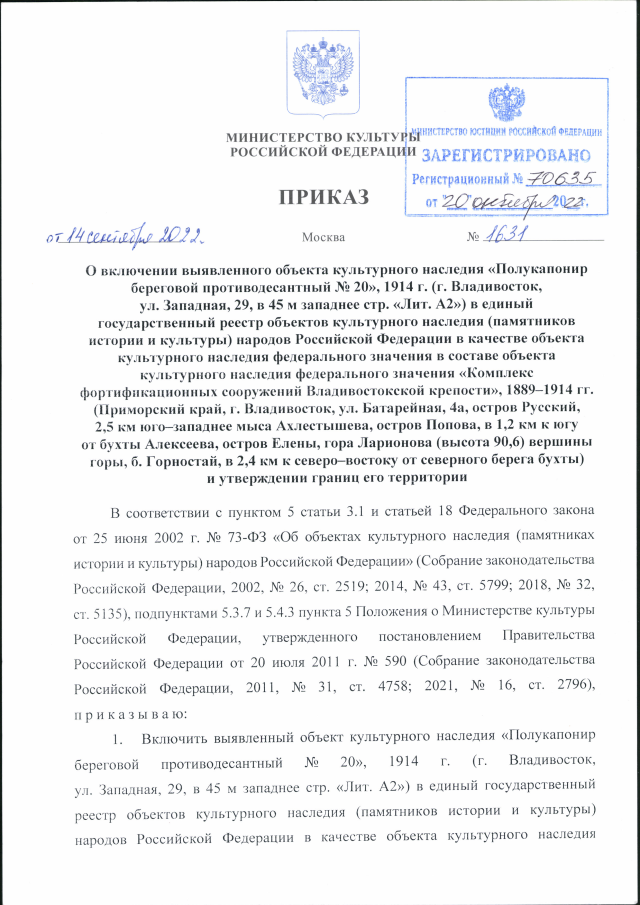 МИНИСТЕРСТВО КУЛЬТУРЫ
РОССИЙСКОЙ ФЕДЕРАЦИИ

МИНИСТЕРСТВО ЮСТИЦИИ РОССИЙСКОЙ ФЕДЕРАЦИИ
ЗАРЕГИСТРИРОВАНО
Регистрационный № 70635
от "20" октября 2022.

ПРИКАЗ

от 14 сентября 2022. Москва № 1631

О включении выявленного объекта культурного наследия «Полукапонир береговой противодесантный № 20», 1914 г. (г. Владивосток, ул. Западная, 29, в 45 м западнее стр. «Лит. А2») в единый государственный реестр объектов культурного наследия (памятников истории и культуры) народов Российской Федерации в качестве объекта культурного наследия федерального значения в составе объекта культурного наследия федерального значения «Комплекс фортификационных сооружений Владивостокской крепости», 1889–1914 гг. (Приморский край, г. Владивосток, ул. Батарейная, 4а, остров Русский, 2,5 км юго–западнее мыса Ахлестышева, остров Попова, в 1,2 км к югу от бухты Алексеева, остров Елены, гора Ларионова (высота 90,6) вершины горы, б. Горностай, в 2,4 км к северо–востоку от северного берега бухты) и утверждении границ его территории

В соответствии с пунктом 5 статьи 3.1 и статьей 18 Федерального закона от 25 июня 2002 г. № 73-ФЗ «Об объектах культурного наследия (памятниках истории и культуры) народов Российской Федерации» (Собрание законодательства Российской Федерации, 2002, № 26, ст. 2519; 2014, № 43, ст. 5799; 2018, № 32, ст. 5135), подпунктами 5.3.7 и 5.4.3 пункта 5 Положения о Министерстве культуры Российской Федерации, утвержденного постановлением Правительства Российской Федерации от 20 июля 2011 г. № 590 (Собрание законодательства Российской Федерации, 2011, № 31, ст. 4758; 2021, № 16, ст. 2796), п р и к а з ы в а ю:

1. Включить выявленный объект культурного наследия «Полукапонир береговой противодесантный № 20», 1914 г. (г. Владивосток, ул. Западная, 29, в 45 м западнее стр. «Лит. А2») в единый государственный реестр объектов культурного наследия (памятников истории и культуры) народов Российской Федерации в качестве объекта культурного наследия